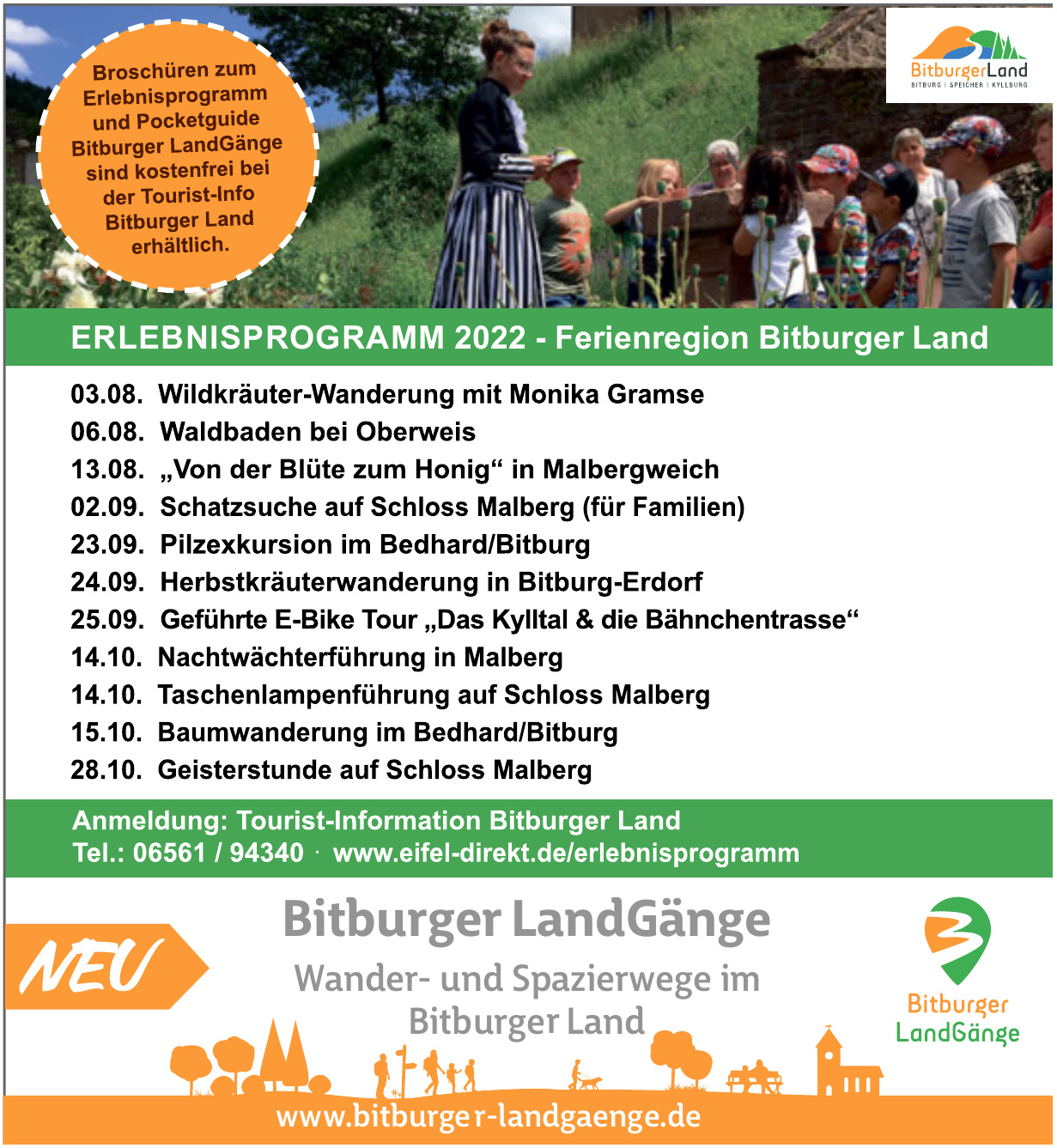 Broschüren zum Erlebnisprogramm und Pocketguide Bitburger LandGänge sind kostenfrei bei der Tourist-Info Bitburger Land erhältlich.

BitburgerLand
BITBURG | SPEICHER | KYLLBURG

ERLEBNISPROGRAMM 2022 - Ferienregion Bitburger Land

03.08. Wildkräuter-Wanderung mit Monika Gramse
06.08. Waldbaden bei Oberweis
13.08. „Von der Blüte zum Honig“ in Malbergweich
02.09. Schatzsuche auf Schloss Malberg (für Familien)
23.09. Pilzexkursion im Bedhard/Bitburg
24.09. Herbstkräuterwanderung in Bitburg-Erdorf
25.09. Geführte E-Bike Tour „Das Kylltal & die Bähnchentrasse“
14.10. Nachtwächterführung in Malberg
14.10. Taschenlampenführung auf Schloss Malberg
15.10. Baumwanderung im Bedhard/Bitburg
28.10. Geisterstunde auf Schloss Malberg

Anmeldung: Tourist-Information Bitburger Land
Tel.: 06561 / 94340 · www.eifel-direkt.de/erlebnisprogramm

NEU

Bitburger LandGänge

Wander- und Spazierwege im Bitburger Land

Bitburger
LandGänge

www.bitburger-landgaenge.de